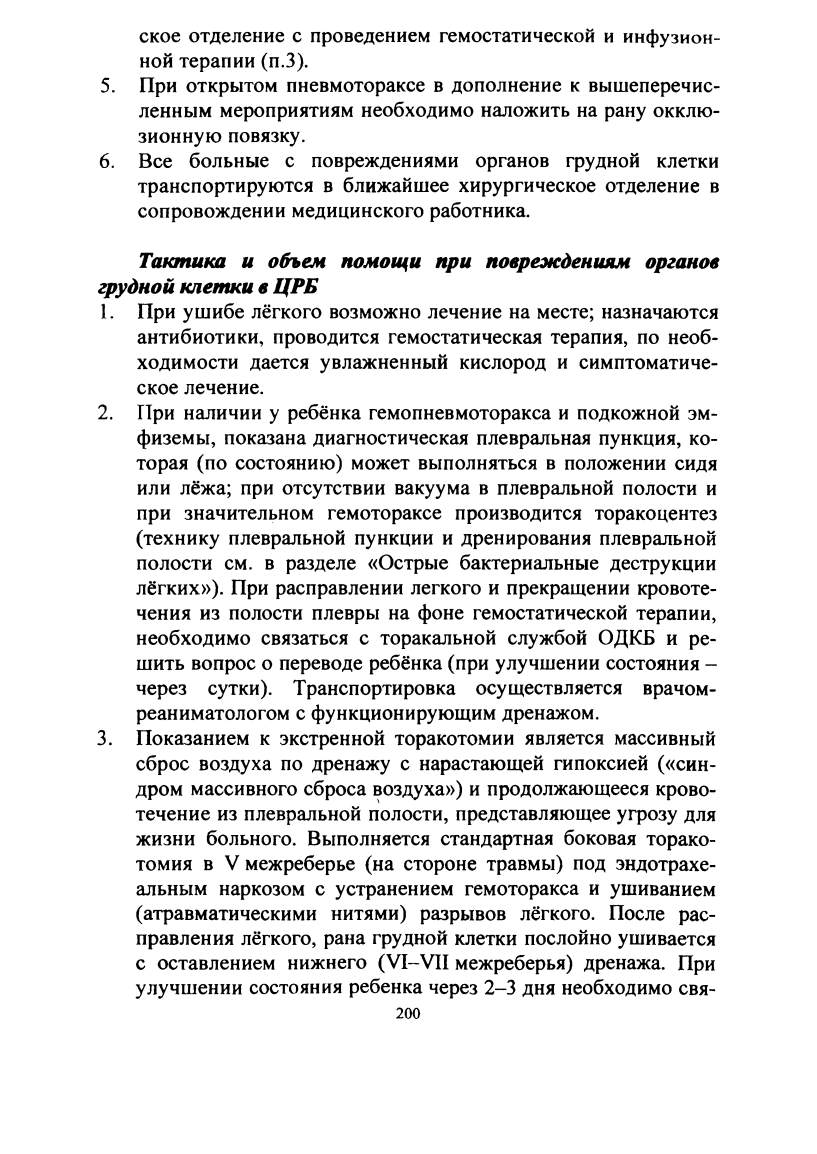 ское отделение с проведением гемостатической и инфузионной терапии (п.3).

5. При открытом пневмотораксе в дополнение к вышеперечисленным мероприятиям необходимо наложить на рану окклюзионную повязку.

6. Все больные с повреждениями органов грудной клетки транспортируются в ближайшее хирургическое отделение в сопровождении медицинского работника.

Тактика и объем помощи при повреждениям органов грудной клетки в ЦРБ

1. При ушибе лёгкого возможно лечение на месте; назначаются антибиотики, проводится гемостатическая терапия, по необходимости дается увлажненный кислород и симптоматическое лечение.

2. При наличии у ребёнка гемопневмоторакса и подкожной эмфиземы, показана диагностическая плевральная пункция, которая (по состоянию) может выполняться в положении сидя или лёжа; при отсутствии вакуума в плевральной полости и при значительном гемотораксе производится торакоцентез (технику плевральной пункции и дренирования плевральной полости см. в разделе «Острые бактериальные деструкции лёгких»). При расправлении легкого и прекращении кровотечения из полости плевры на фоне гемостатической терапии, необходимо связаться с торакальной службой ОДКБ и решить вопрос о переводе ребёнка (при улучшении состояния – через сутки). Транспортировка осуществляется врачом-реаниматологом с функционирующим дренажом.

3. Показанием к экстренной торакотомии является массивный сброс воздуха по дренажу с нарастающей гипоксией («синдром массивного сброса воздуха») и продолжающееся кровотечение из плевральной полости, представляющее угрозу для жизни больного. Выполняется стандартная боковая торакотомия в V межреберье (на стороне травмы) под эндотрахеальным наркозом с устранением гемоторакса и ушиванием (атравматическими нитями) разрывов лёгкого. После расправления лёгкого, рана грудной клетки послойно ушивается с оставлением нижнего (VI–VII межреберья) дренажа. При улучшении состояния ребенка через 2–3 дня необходимо свя-

200